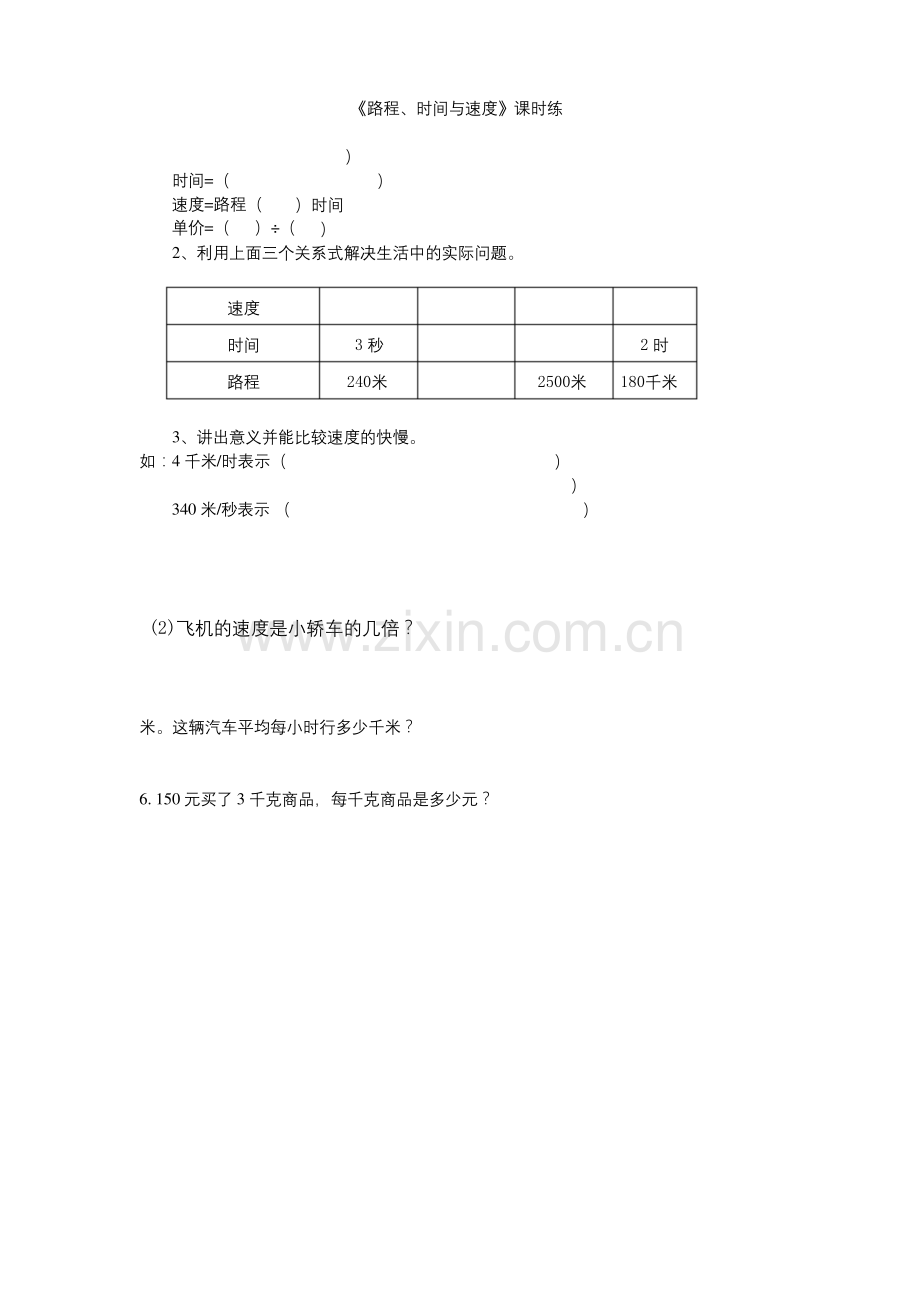 《路程、时间与速度》课时练

)

时间=（ ）

速度=路程（ ）时间

单价=（ ）÷（ ）

2、利用上面三个关系式解决生活中的实际问题。

| 速度 | | | | |
|---|---|---|---|---|
| 时间 | 3 秒 | | | 2 时 |
| 路程 | 240米 | | 2500米 | 180千米 |

3、讲出意义并能比较速度的快慢。

如：4 千米/时表示（ ）

)

340 米/秒表示 （ ）

(2)飞机的速度是小轿车的几倍？

www.zixin.com.cn

米。这辆汽车平均每小时行多少千米？

6. 150 元买了 3 千克商品，每千克商品是多少元？